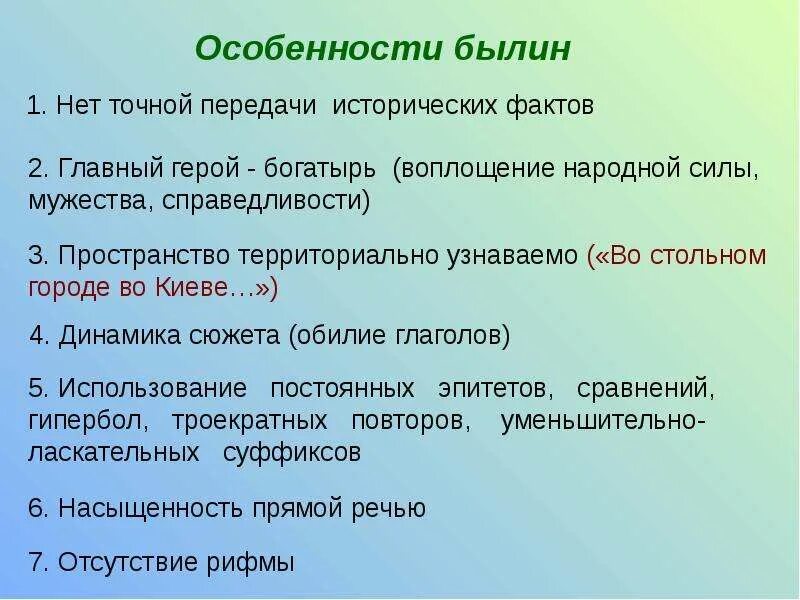 Особенности былин

1. Нет точной передачи исторических фактов

2. Главный герой - богатырь (воплощение народной силы, мужества, справедливости)

3. Пространство территориально узнаваемо («Во стольном городе во Киеве…»)

4. Динамика сюжета (обилие глаголов)

5. Использование постоянных эпитетов, сравнений, гипербол, троекратных повторов, уменьшительно-ласкательных суффиксов

6. Насыщенность прямой речью

7. Отсутствие рифмы